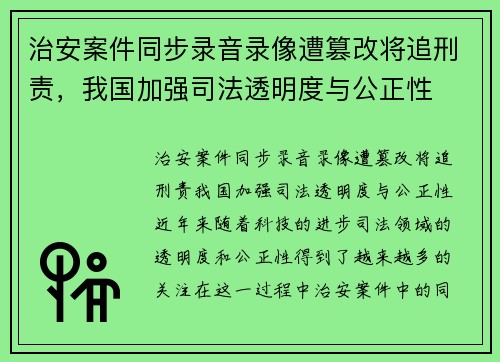 治安案件同步录音录像遭篡改将追刑责，我国加强司法透明度与公正性

治安案件同步录音录像遭篡改将追刑责我国加强司法透明度与公正性近年来随着科技的进步司法领域的透明度和公正性得到了越来越多的关注在这一过程中治安案件中的同